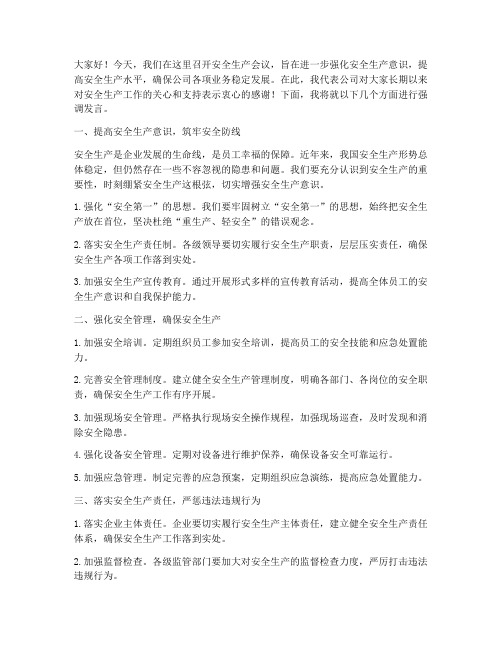 大家好！今天，我们在这里召开安全生产会议，旨在进一步强化安全生产意识，提高安全生产水平，确保公司各项业务稳定发展。在此，我代表公司对大家长期以来对安全生产工作的关心和支持表示衷心的感谢！下面，我将就以下几个方面进行强调发言。

一、提高安全生产意识，筑牢安全防线

安全生产是企业发展的生命线，是员工幸福的保障。近年来，我国安全生产形势总体稳定，但仍然存在一些不容忽视的隐患和问题。我们要充分认识到安全生产的重要性，时刻绷紧安全生产这根弦，切实增强安全生产意识。

1. 强化“安全第一”的思想。我们要牢固树立“安全第一”的思想，始终把安全生产放在首位，坚决杜绝“重生产、轻安全”的错误观念。

2. 落实安全生产责任制。各级领导要切实履行安全生产职责，层层压实责任，确保安全生产各项工作落到实处。

3. 加强安全生产宣传教育。通过开展形式多样的宣传教育活动，提高全体员工的安全生产意识和自我保护能力。

二、强化安全管理，确保安全生产

1. 加强安全培训。定期组织员工参加安全培训，提高员工的安全技能和应急处置能力。

2. 完善安全管理制度。建立健全安全生产管理制度，明确各部门、各岗位的安全职责，确保安全生产工作有序开展。

3. 加强现场安全管理。严格执行现场安全操作规程，加强现场巡查，及时发现和消除安全隐患。

4. 强化设备安全管理。定期对设备进行维护保养，确保设备安全可靠运行。

5. 加强应急管理。制定完善的应急预案，定期组织应急演练，提高应急处置能力。

三、落实安全生产责任，严惩违法违规行为

1. 落实企业主体责任。企业要切实履行安全生产主体责任，建立健全安全生产责任体系，确保安全生产工作落到实处。

2. 加强监督检查。各级监管部门要加大对安全生产的监督检查力度，严厉打击违法违规行为。